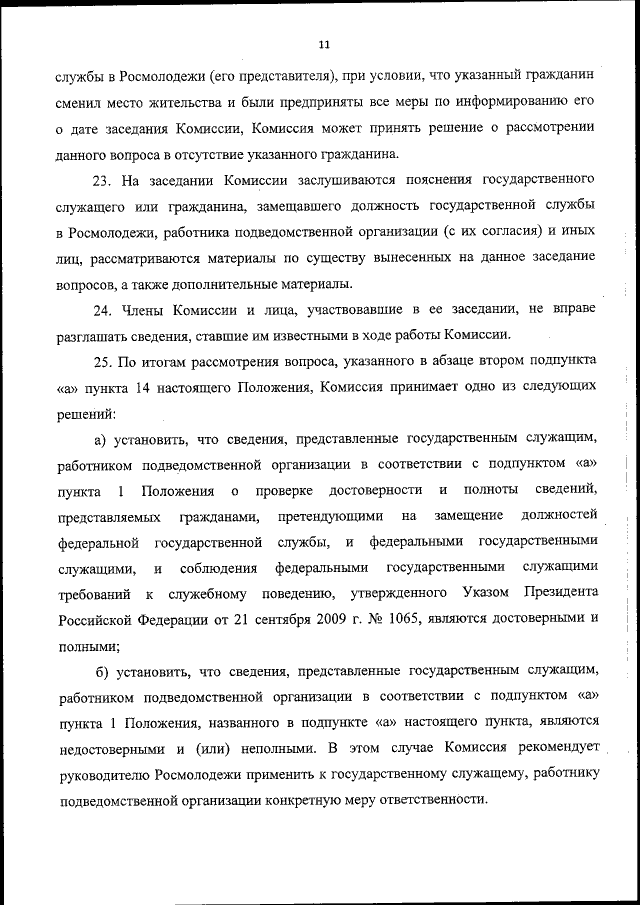 11

службы в Росмолодежи (его представителя), при условии, что указанный гражданин сменил место жительства и были предприняты все меры по информированию его о дате заседания Комиссии, Комиссия может принять решение о рассмотрении данного вопроса в отсутствие указанного гражданина.

23. На заседании Комиссии заслушиваются пояснения государственного служащего или гражданина, замещавшего должность государственной службы в Росмолодежи, работника подведомственной организации (с их согласия) и иных лиц, рассматриваются материалы по существу вынесенных на данное заседание вопросов, а также дополнительные материалы.

24. Члены Комиссии и лица, участвовавшие в ее заседании, не вправе разглашать сведения, ставшие им известными в ходе работы Комиссии.

25. По итогам рассмотрения вопроса, указанного в абзаце втором подпункта «а» пункта 14 настоящего Положения, Комиссия принимает одно из следующих решений:

а) установить, что сведения, представленные государственным служащим, работником подведомственной организации в соответствии с подпунктом «а» пункта 1 Положения о проверке достоверности и полноты сведений, представляемых гражданами, претендующими на замещение должностей федеральной государственной службы, и федеральными государственными служащими, и соблюдения федеральными государственными служащими требований к служебному поведению, утвержденного Указом Президента Российской Федерации от 21 сентября 2009 г. № 1065, являются достоверными и полными;

б) установить, что сведения, представленные государственным служащим, работником подведомственной организации в соответствии с подпунктом «а» пункта 1 Положения, названного в подпункте «а» настоящего пункта, являются недостоверными и (или) неполными. В этом случае Комиссия рекомендует руководителю Росмолодежи применить к государственному служащему, работнику подведомственной организации конкретную меру ответственности.